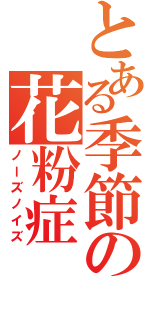 とある季節の
花粉症
ノーズノイズ